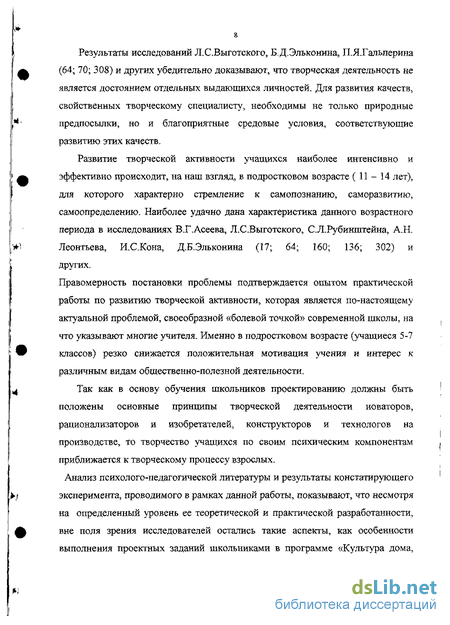 8

Результаты исследований Л.С.Выготского, Б.Д.Эльконина, П.Я.Гальперина (64; 70; 308) и других убедительно доказывают, что творческая деятельность не является достоянием отдельных выдающихся личностей. Для развития качеств, свойственных творческому специалисту, необходимы не только природные предпосылки, но и благоприятные средовые условия, соответствующие развитию этих качеств.

Развитие творческой активности учащихся наиболее интенсивно и эффективно происходит, на наш взгляд, в подростковом возрасте ( 11 – 14 лет), для которого характерно стремление к самопознанию, саморазвитию, самоопределению. Наиболее удачно дана характеристика данного возрастного периода в исследованиях В.Г.Асеева, Л.С.Выготского, С.Л.Рубинштейна, А.Н. Леонтьева, И.С.Кона, Д.Б.Эльконина (17; 64; 160; 136; 302) и других.

Правомерность постановки проблемы подтверждается опытом практической работы по развитию творческой активности, которая является по-настоящему актуальной проблемой, своеобразной «болевой точкой» современной школы, на что указывают многие учителя. Именно в подростковом возрасте (учащиеся 5-7 классов) резко снижается положительная мотивация учения и интерес к различным видам общественно-полезной деятельности.

Так как в основу обучения школьников проектированию должны быть положены основные принципы творческой деятельности новаторов, рационализаторов и изобретателей, конструкторов и технологов на производстве, то творчество учащихся по своим психическим компонентам приближается к творческому процессу взрослых.

Анализ психолого-педагогической литературы и результаты констатирующего эксперимента, проводимого в рамках данной работы, показывают, что несмотря на определенный уровень ее теоретической и практической разработанности, вне поля зрения исследователей остались такие аспекты, как особенности выполнения проектных заданий школьниками в программе «Культура дома,

dsLib.net
библиотека диссертаций